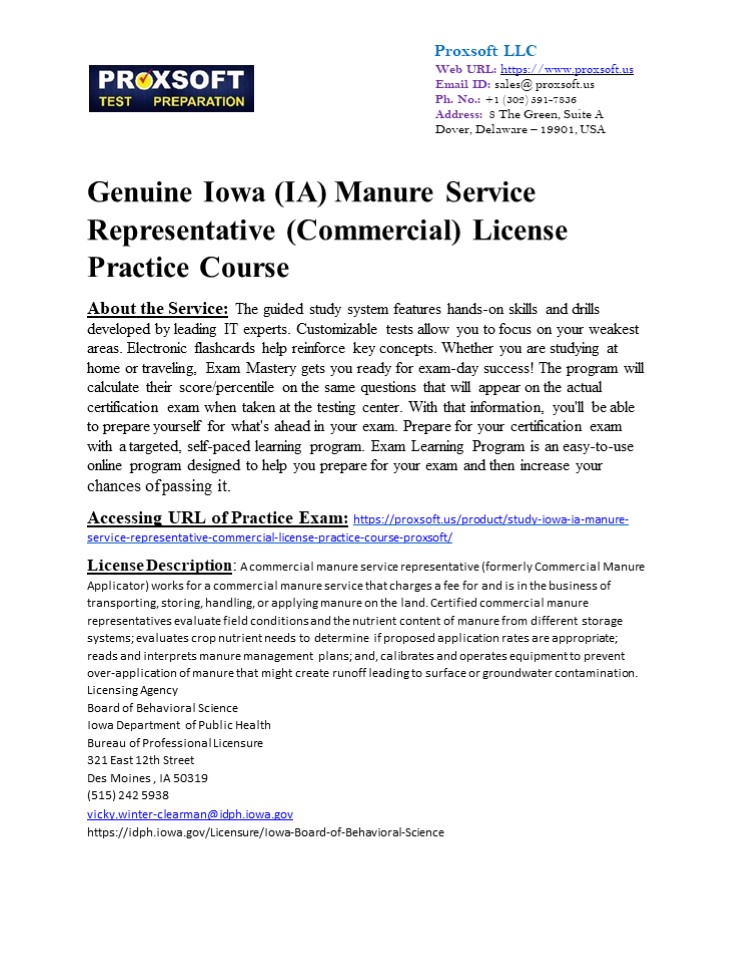 PROXSOFT
TEST PREPARATION

Proxsoft LLC
Web URL: https://www.proxsoft.us
Email ID: sales@ proxsoft.us
Ph. No.: +1 (302) 391-7836
Address: 8 The Green, Suite A
Dover, Delaware – 19901, USA

Genuine Iowa (IA) Manure Service Representative (Commercial) License Practice Course

About the Service: The guided study system features hands-on skills and drills developed by leading IT experts. Customizable tests allow you to focus on your weakest areas. Electronic flashcards help reinforce key concepts. Whether you are studying at home or traveling, Exam Mastery gets you ready for exam-day success! The program will calculate their score/percentile on the same questions that will appear on the actual certification exam when taken at the testing center. With that information, you'll be able to prepare yourself for what's ahead in your exam. Prepare for your certification exam with a targeted, self-paced learning program. Exam Learning Program is an easy-to-use online program designed to help you prepare for your exam and then increase your chances of passing it.

Accessing URL of Practice Exam: https://proxsoft.us/product/study-iowa-ia-manure-service-representative-commercial-license-practice-course-proxsoft/

License Description: A commercial manure service representative (formerly Commercial Manure Applicator) works for a commercial manure service that charges a fee for and is in the business of transporting, storing, handling, or applying manure on the land. Certified commercial manure representatives evaluate field conditions and the nutrient content of manure from different storage systems; evaluates crop nutrient needs to determine if proposed application rates are appropriate; reads and interprets manure management plans; and, calibrates and operates equipment to prevent over-application of manure that might create runoff leading to surface or groundwater contamination.
Licensing Agency
Board of Behavioral Science
Iowa Department of Public Health
Bureau of Professional Licensure
321 East 12th Street
Des Moines , IA 50319
(515) 242 5938
vicky.winter-clearman@idph.iowa.gov
https://idph.iowa.gov/Licensure/Iowa-Board-of-Behavioral-Science